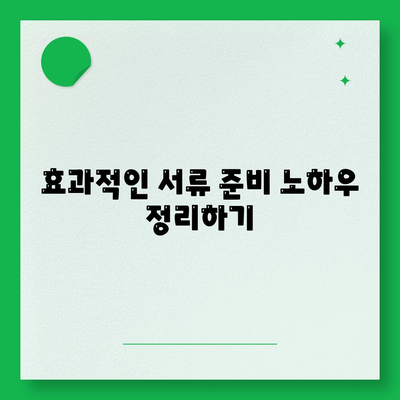 효과적인 서류 준비 노하우 정리하기